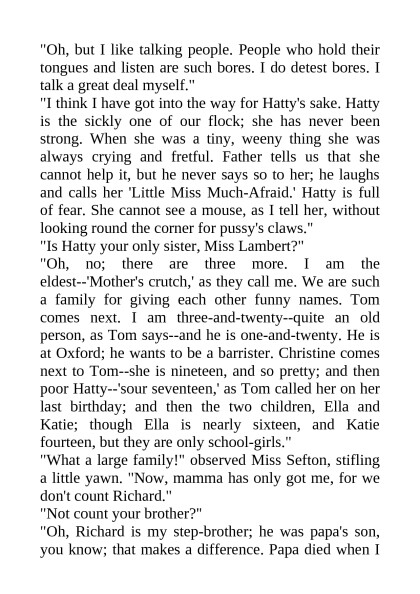 "Oh, but I like talking people. People who hold their tongues and listen are such bores. I do detest bores. I talk a great deal myself."

"I think I have got into the way for Hatty's sake. Hatty is the sickly one of our flock; she has never been strong. When she was a tiny, weeny thing she was always crying and fretful. Father tells us that she cannot help it, but he never says so to her; he laughs and calls her 'Little Miss Much-Afraid.' Hatty is full of fear. She cannot see a mouse, as I tell her, without looking round the corner for pussy's claws."

"Is Hatty your only sister, Miss Lambert?"

"Oh, no; there are three more. I am the eldest--'Mother's crutch,' as they call me. We are such a family for giving each other funny names. Tom comes next. I am three-and-twenty--quite an old person, as Tom says--and he is one-and-twenty. He is at Oxford; he wants to be a barrister. Christine comes next to Tom--she is nineteen, and so pretty; and then poor Hatty--'sour seventeen,' as Tom called her on her last birthday; and then the two children, Ella and Katie; though Ella is nearly sixteen, and Katie fourteen, but they are only school-girls."

"What a large family!" observed Miss Sefton, stifling a little yawn. "Now, mamma has only got me, for we don't count Richard."

"Not count your brother?"

"Oh, Richard is my step-brother; he was papa's son, you know; that makes a difference. Papa died when I